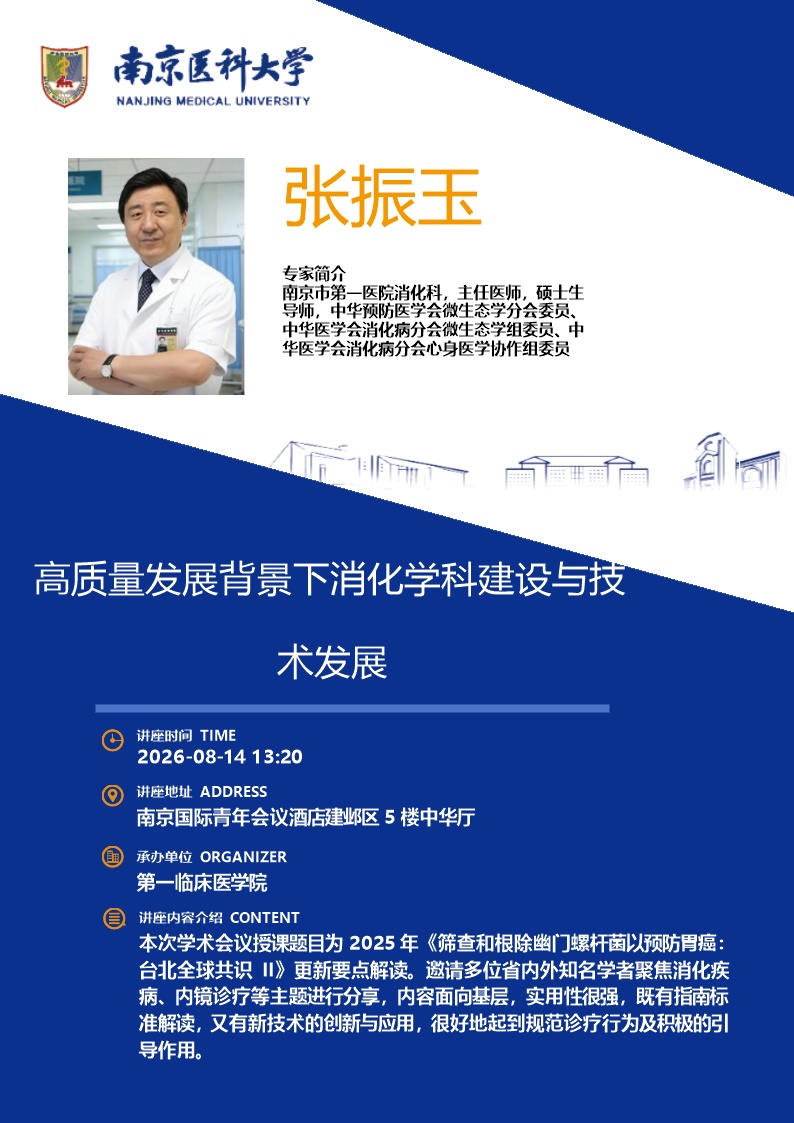 南京医科大学
NANJING MEDICAL UNIVERSITY

张振玉

专家简介
南京市第一医院消化科，主任医师，硕士生导师，中华预防医学会微生态学分会委员、中华医学会消化病分会微生态学组委员、中华医学会消化病分会心身医学协作组委员

高质量发展背景下消化学科建设与技术发展

讲座时间 TIME
2026-08-14 13:20

讲座地址 ADDRESS
南京国际青年会议酒店建邺区5楼中华厅

承办单位 ORGANIZER
第一临床医学院

讲座内容介绍 CONTENT
本次学术会议授课题目为2025年《筛查和根除幽门螺杆菌以预防胃癌：台北全球共识 II》更新要点解读。邀请多位省内外知名学者聚焦消化疾病、内镜诊疗等主题进行分享，内容面向基层，实用性很强，既有指南标准解读，又有新技术的创新与应用，很好地起到规范诊疗行为及积极的引导作用。